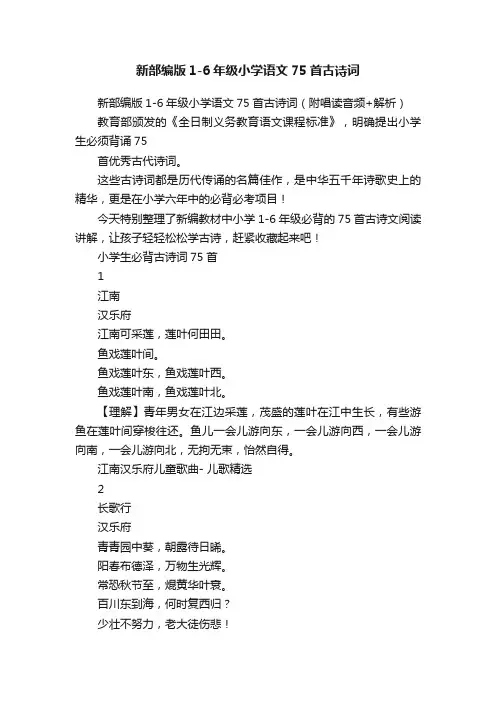 新部编版 1-6 年级小学语文 75 首古诗词

新部编版 1-6 年级小学语文 75 首古诗词（附唱读音频+解析）

教育部颁发的《全日制义务教育语文课程标准》，明确提出小学生必须背诵 75

首优秀古代诗词。

这些古诗词都是历代传诵的名篇佳作，是中华五千年诗歌史上的精华，更是在小学六年中的必背必考项目！

今天特别整理了新编教材中小学 1-6 年级必背的 75 首古诗文阅读讲解，让孩子轻轻松松学古诗，赶紧收藏起来吧！

小学生必背古诗词 75 首

1

江南

汉乐府

江南可采莲，莲叶何田田。

鱼戏莲叶间。

鱼戏莲叶东，鱼戏莲叶西。

鱼戏莲叶南，鱼戏莲叶北。

【理解】青年男女在江边采莲，茂盛的莲叶在江中生长，有些游鱼在莲叶间穿梭往还。鱼儿一会儿游向东，一会儿游向西，一会儿游向南，一会儿游向北，无拘无束，怡然自得。

江南汉乐府儿童歌曲- 儿歌精选

2

长歌行

汉乐府

青青园中葵，朝露待日晞。

阳春布德泽，万物生光辉。

常恐秋节至，焜黄华叶衰。

百川东到海，何时复西归？

少壮不努力，老大徒伤悲！